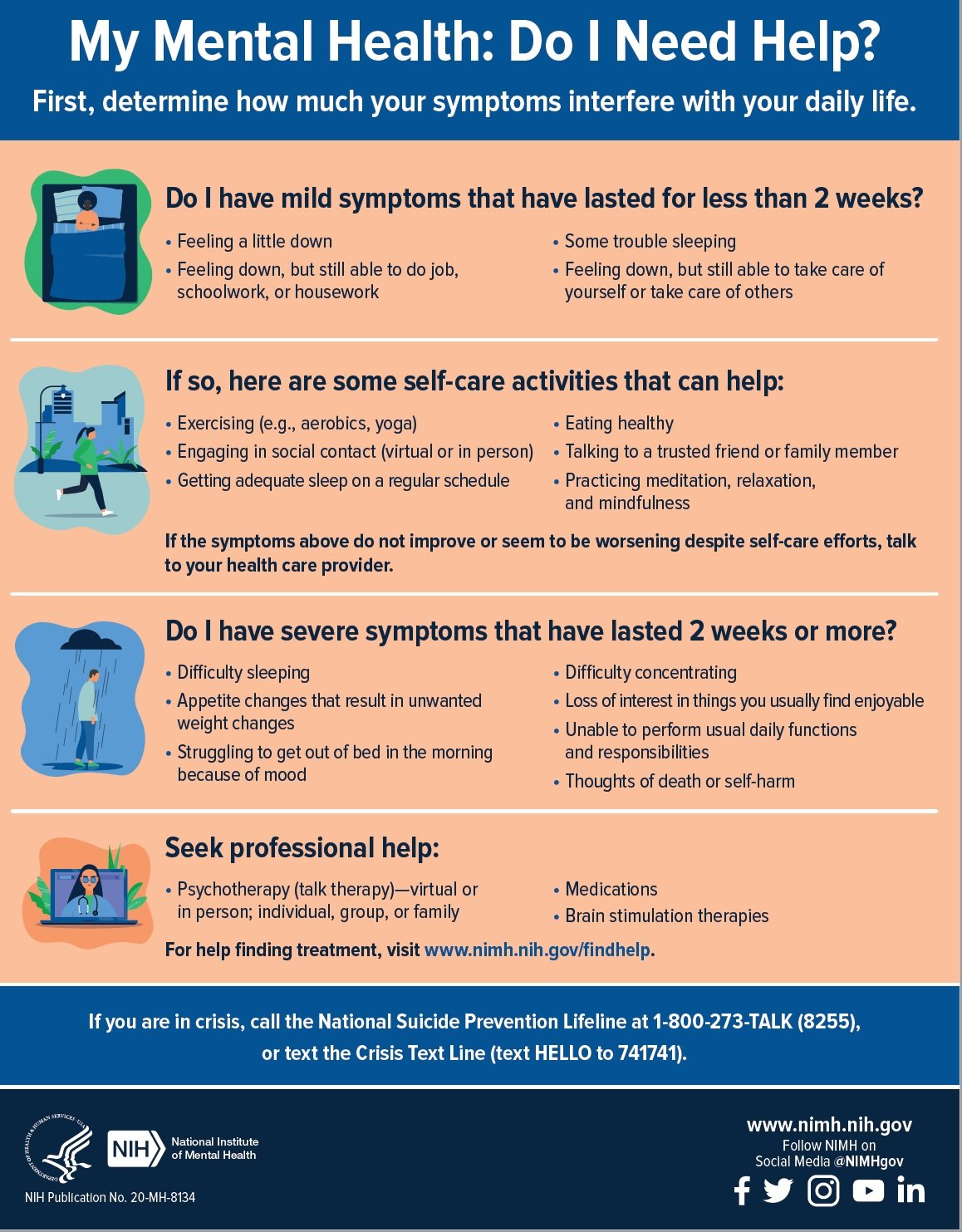 My Mental Health: Do I Need Help?

First, determine how much your symptoms interfere with your daily life.

Do I have mild symptoms that have lasted for less than 2 weeks?

• Feeling a little down
• Feeling down, but still able to do job, schoolwork, or housework

• Some trouble sleeping
• Feeling down, but still able to take care of yourself or take care of others

If so, here are some self-care activities that can help:

• Exercising (e.g., aerobics, yoga)
• Engaging in social contact (virtual or in person)
• Getting adequate sleep on a regular schedule

• Eating healthy
• Talking to a trusted friend or family member
• Practicing meditation, relaxation, and mindfulness

If the symptoms above do not improve or seem to be worsening despite self-care efforts, talk to your health care provider.

Do I have severe symptoms that have lasted 2 weeks or more?

• Difficulty sleeping
• Appetite changes that result in unwanted weight changes
• Struggling to get out of bed in the morning because of mood

• Difficulty concentrating
• Loss of interest in things you usually find enjoyable
• Unable to perform usual daily functions and responsibilities
• Thoughts of death or self-harm

Seek professional help:

• Psychotherapy (talk therapy)—virtual or in person; individual, group, or family

• Medications
• Brain stimulation therapies

For help finding treatment, visit www.nimh.nih.gov/findhelp.

If you are in crisis, call the National Suicide Prevention Lifeline at 1-800-273-TALK (8255), or text the Crisis Text Line (text HELLO to 741741).

DEPARTMENT OF HEALTH & HUMAN SERVICES • USA

NIH National Institute of Mental Health

NIH Publication No. 20-MH-8134

www.nimh.nih.gov
Follow NIMH on Social Media @NIMHgov